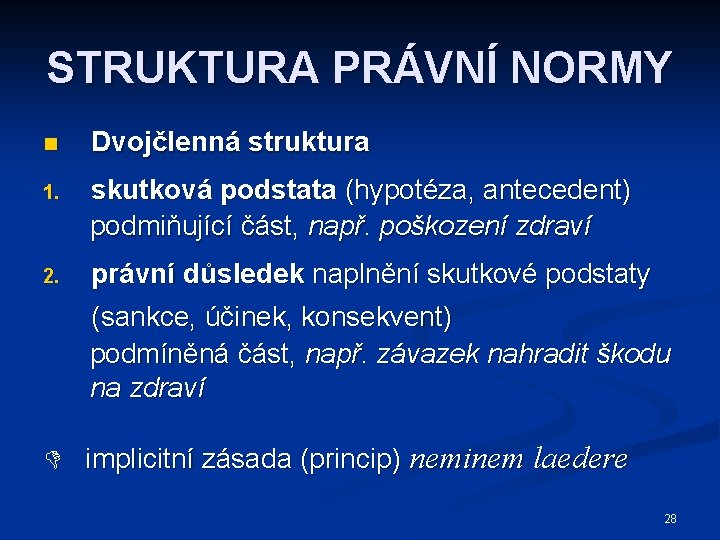 STRUKTURA PRÁVNÍ NORMY

Dvojčlenná struktura

1. skutková podstata (hypotéza, antecedent) podmiňující část, např. poškození zdraví

2. právní důsledek naplnění skutkové podstaty
(sankce, účinek, konsekvent)
podmíněná část, např. závazek nahradit škodu na zdraví

implicitní zásada (princip) neminem laedere

28